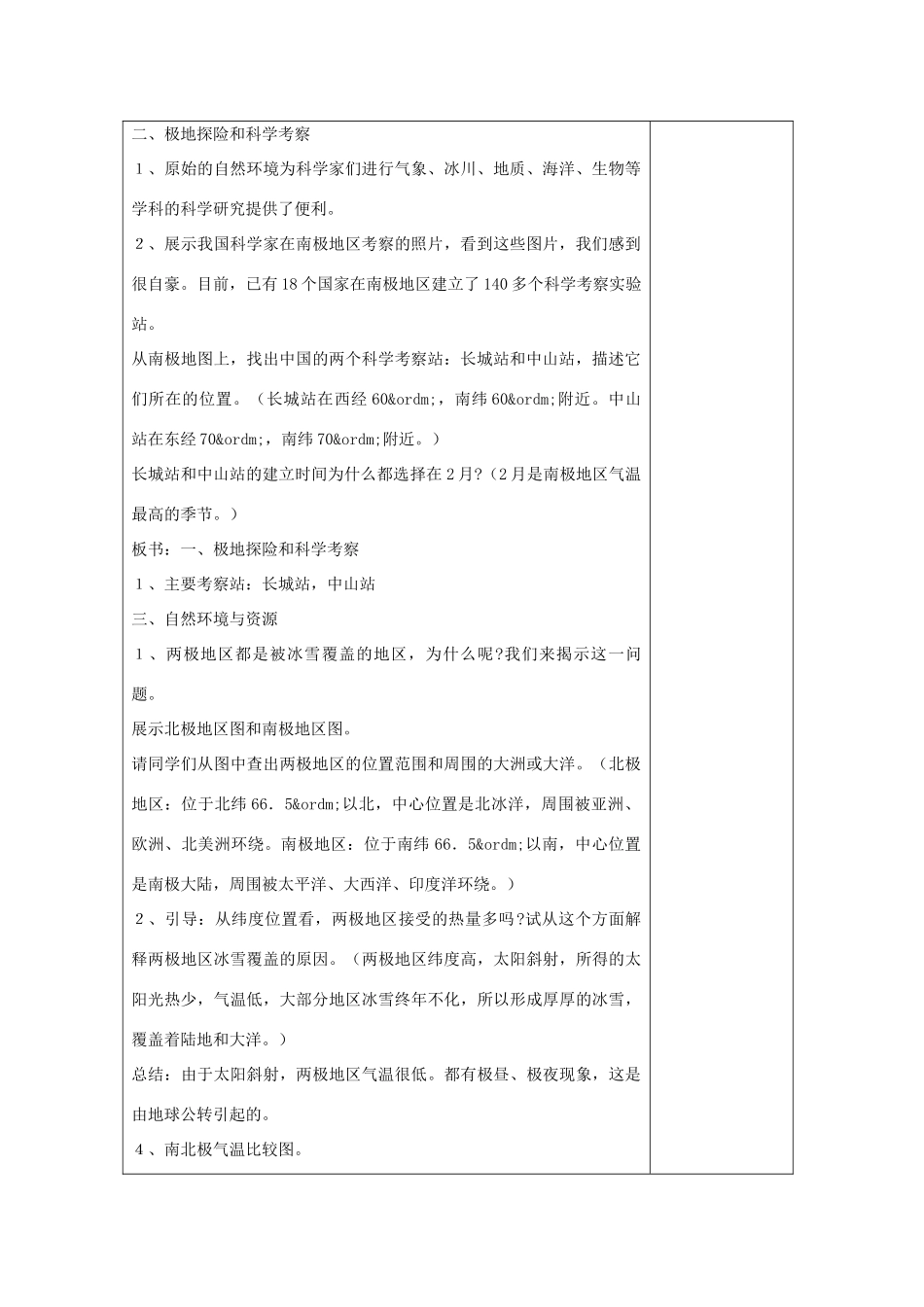 二、极地探险和科学考察

1、原始的自然环境为科学家们进行气象、冰川、地质、海洋、生物等学科的科学研究提供了便利。

2、展示我国科学家在南极地区考察的照片，看到这些图片，我们感到很自豪。目前，已有18个国家在南极地区建立了140多个科学考察实验站。

从南极地图上，找出中国的两个科学考察站：长城站和中山站，描述它们所在的位置。（长城站在西经60&ordm;，南纬60&ordm;附近。中山站在东经70&ordm;，南纬70&ordm;附近。）

长城站和中山站的建立时间为什么都选择在2月?（2月是南极地区气温最高的季节。）

板书：一、极地探险和科学考察

1、主要考察站：长城站，中山站

三、自然环境与资源

1、两极地区都是被冰雪覆盖的地区，为什么呢?我们来揭示这一问题。

展示北极地区图和南极地区图。

请同学们从图中查出两极地区的位置范围和周围的大洲或大洋。（北极地区：位于北纬66．5&ordm;以北，中心位置是北冰洋，周围被亚洲、欧洲、北美洲环绕。南极地区：位于南纬66．5&ordm;以南，中心位置是南极大陆，周围被太平洋、大西洋、印度洋环绕。）

2、引导：从纬度位置看，两极地区接受的热量多吗?试从这个方面解释两极地区冰雪覆盖的原因。（两极地区纬度高，太阳斜射，所得的太阳光热少，气温低，大部分地区冰雪终年不化，所以形成厚厚的冰雪，覆盖着陆地和大洋。）

总结：由于太阳斜射，两极地区气温很低。都有极昼、极夜现象，这是由地球公转引起的。

4、南北极气温比较图。